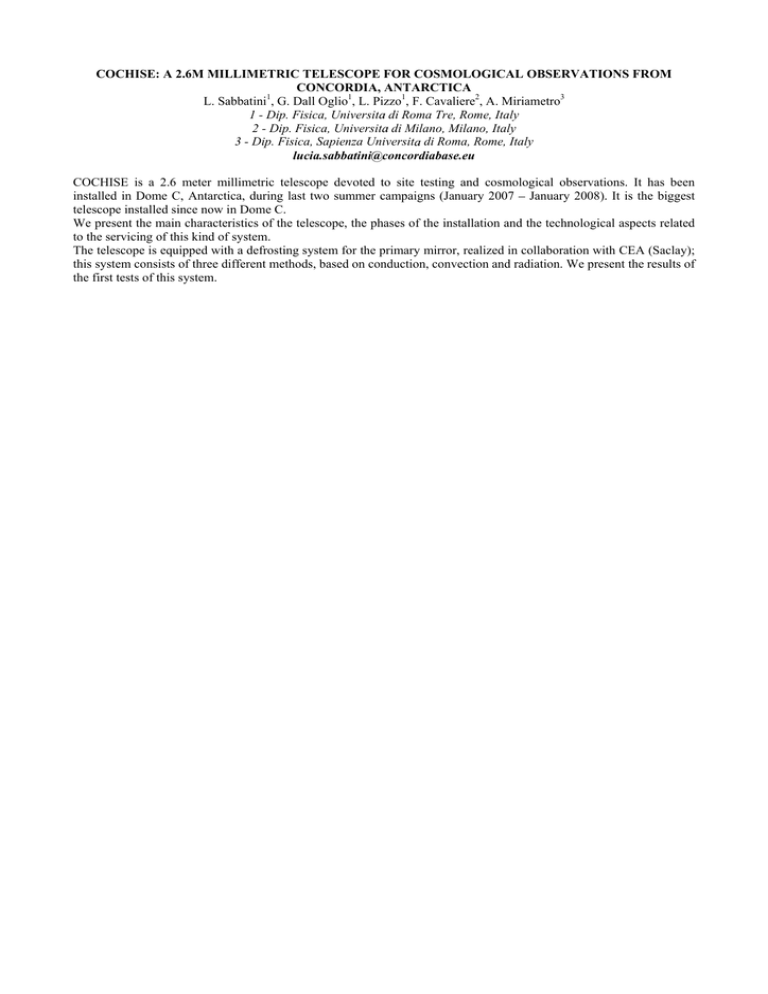 COCHISE: A 2.6M MILLIMETRIC TELESCOPE FOR COSMOLOGICAL OBSERVATIONS FROM CONCORDIA, ANTARCTICA

L. Sabbatini$^1$, G. Dall Oglio$^1$, L. Pizzo$^1$, F. Cavaliere$^2$, A. Miriametro$^3$

1 - Dip. Fisica, Universita di Roma Tre, Rome, Italy

2 - Dip. Fisica, Universita di Milano, Milano, Italy

3 - Dip. Fisica, Sapienza Universita di Roma, Rome, Italy

lucia.sabbatini@concordiabase.eu

COCHISE is a 2.6 meter millimetric telescope devoted to site testing and cosmological observations. It has been installed in Dome C, Antarctica, during last two summer campaigns (January 2007 – January 2008). It is the biggest telescope installed since now in Dome C.

We present the main characteristics of the telescope, the phases of the installation and the technological aspects related to the servicing of this kind of system.

The telescope is equipped with a defrosting system for the primary mirror, realized in collaboration with CEA (Saclay); this system consists of three different methods, based on conduction, convection and radiation. We present the results of the first tests of this system.